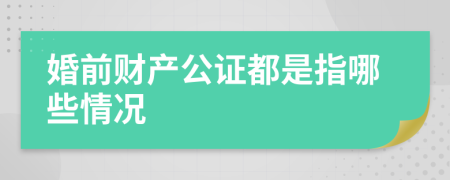 婚前财产公证都是指哪些情况